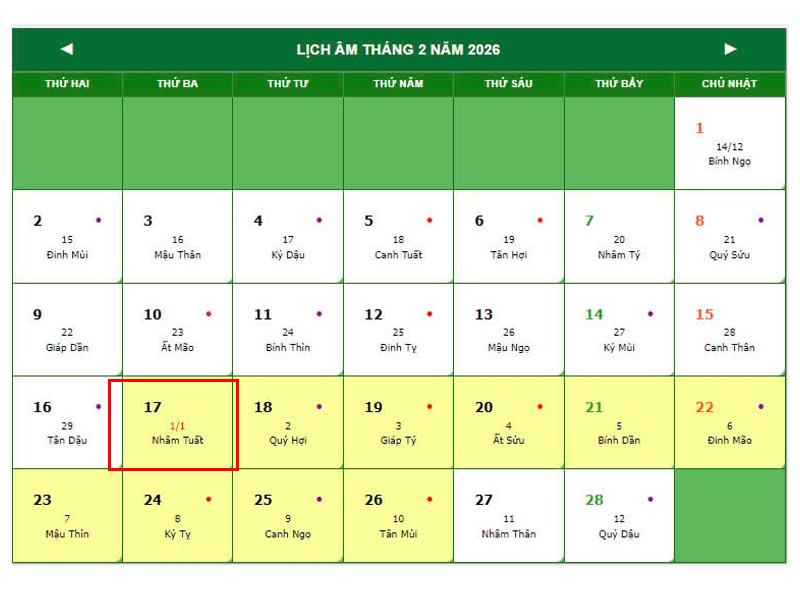 ◄ LỊCH ÂM THÁNG 2 NĂM 2026 ►

| THỨ HAI | THỨ BA | THỨ TƯ | THỨ NĂM | THỨ SÁU | THỨ BẢY | CHỦ NHẬT |
|---|---|---|---|---|---|---|
| | | | | | | 1 14/12 Bính Ngọ |
| 2 15 Đinh Mùi | 3 16 Mậu Thân | 4 17 Kỷ Dậu | 5 18 Canh Tuất | 6 19 Tân Hợi | 7 20 Nhâm Tý | 8 21 Quý Sửu |
| 9 22 Giáp Dần | 10 23 Ất Mão | 11 24 Bính Thìn | 12 25 Đinh Tỵ | 13 26 Mậu Ngọ | 14 27 Kỷ Mùi | 15 28 Canh Thân |
| 16 29 Tân Dậu | 17 1/1 Nhâm Tuất | 18 2 Quý Hợi | 19 3 Giáp Tý | 20 4 Ất Sửu | 21 5 Bính Dần | 22 6 Đinh Mão |
| 23 7 Mậu Thìn | 24 8 Kỷ Tỵ | 25 9 Canh Ngọ | 26 10 Tân Mùi | 27 11 Nhâm Thân | 28 12 Quý Dậu | |